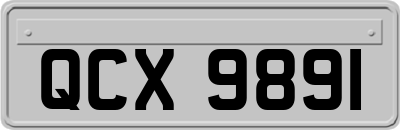 QCX 9891